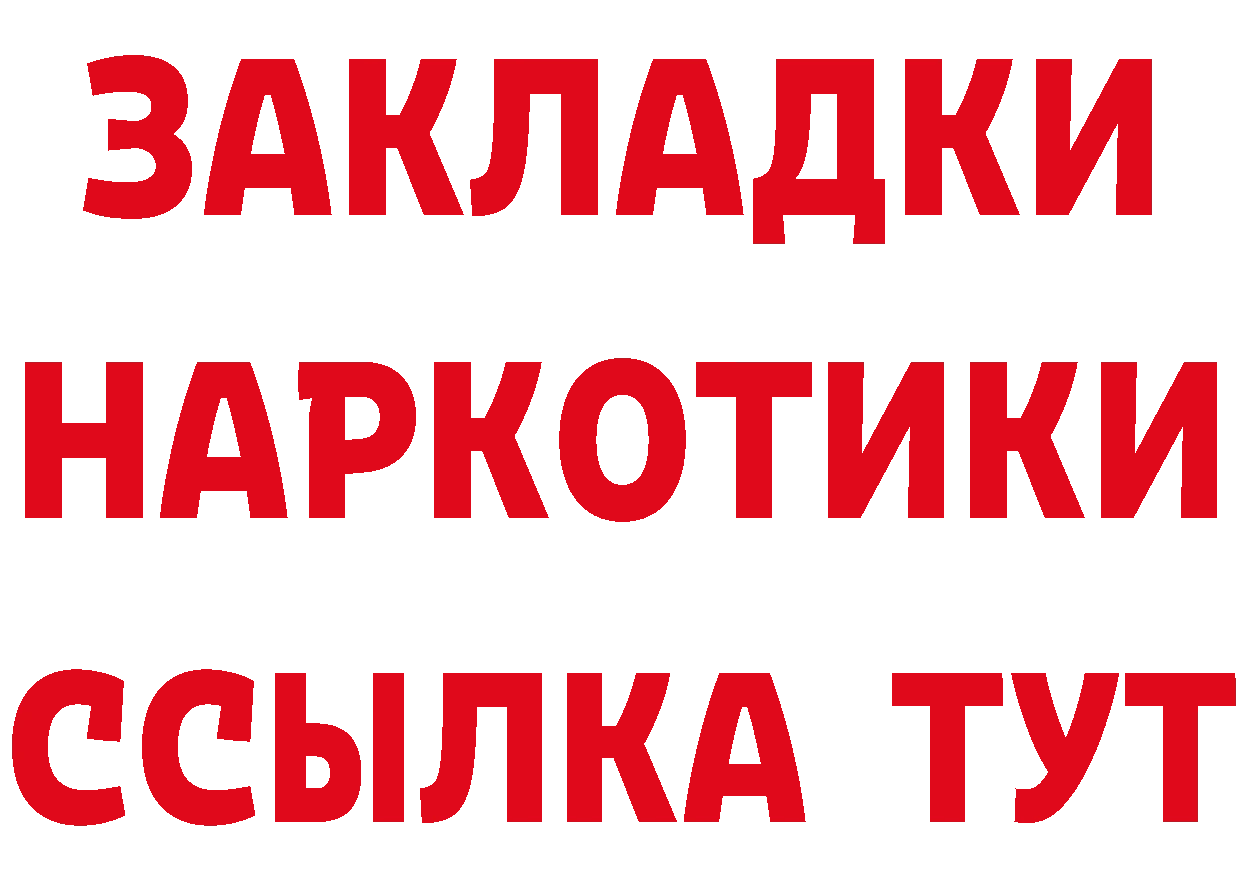 ЗАКЛАДКИ НАРКОТИКИ ССЫЛКА ТУТ